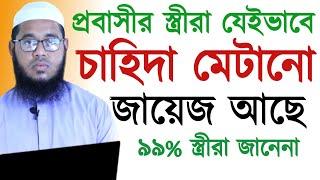 প্রবাসীর স্ত্রীরা যেইভাবে
চাহিদা মেটানো
জায়েজ আছে
৯৯% স্ত্রীরা জানেনা